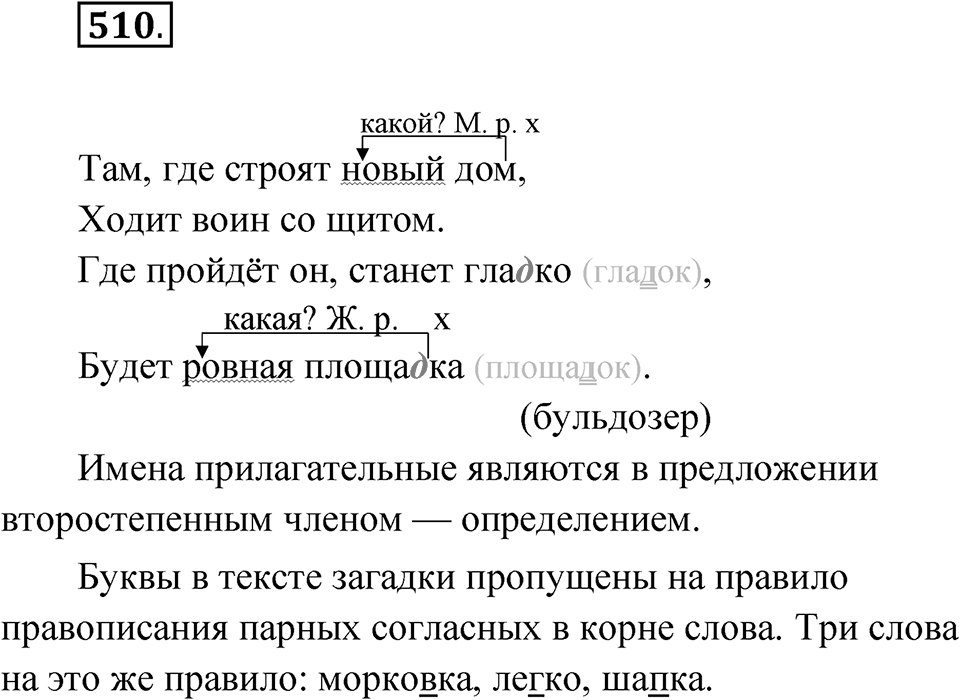 510.

какой? М. р. х

Там, где строят новый дом,
Ходит воин со щитом.
Где пройдёт он, станет гладко (гладок),

какая? Ж. р. х

Будет ровная площадка (площадок).
(бульдозер)

Имена прилагательные являются в предложении второстепенным членом — определением.

Буквы в тексте загадки пропущены на правило правописания парных согласных в корне слова. Три слова на это же правило: морковка, легко, шапка.